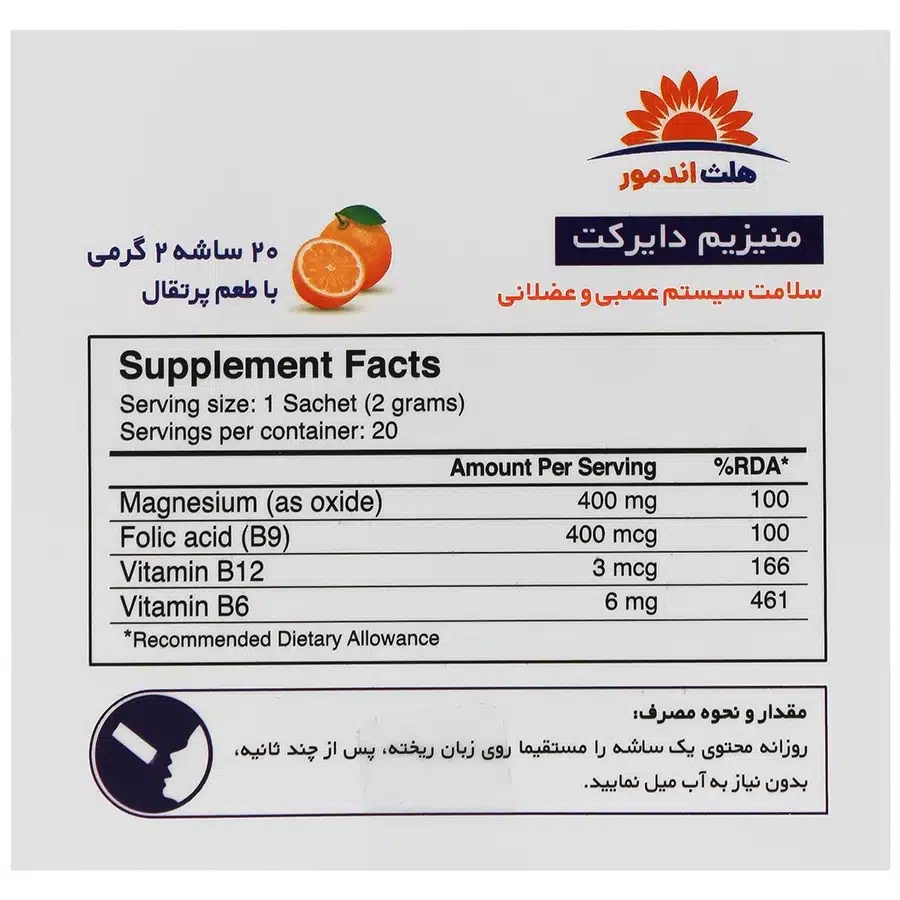 هلث اند مور

منیزیم دایرکت

سلامت سیستم عصبی و عضلانی

۲۰ ساشه ۲ گرمی
با طعم پرتقال

Supplement Facts
Serving size: 1 Sachet (2 grams)
Servings per container: 20

| | Amount Per Serving | %RDA* |
|---|---|---|
| Magnesium (as oxide) | 400 mg | 100 |
| Folic acid (B9) | 400 mcg | 100 |
| Vitamin B12 | 3 mcg | 166 |
| Vitamin B6 | 6 mg | 461 |

*Recommended Dietary Allowance

مقدار و نحوه مصرف:
روزانه محتوی یک ساشه را مستقیما روی زبان ریخته، پس از چند ثانیه، بدون نیاز به آب میل نمایید.